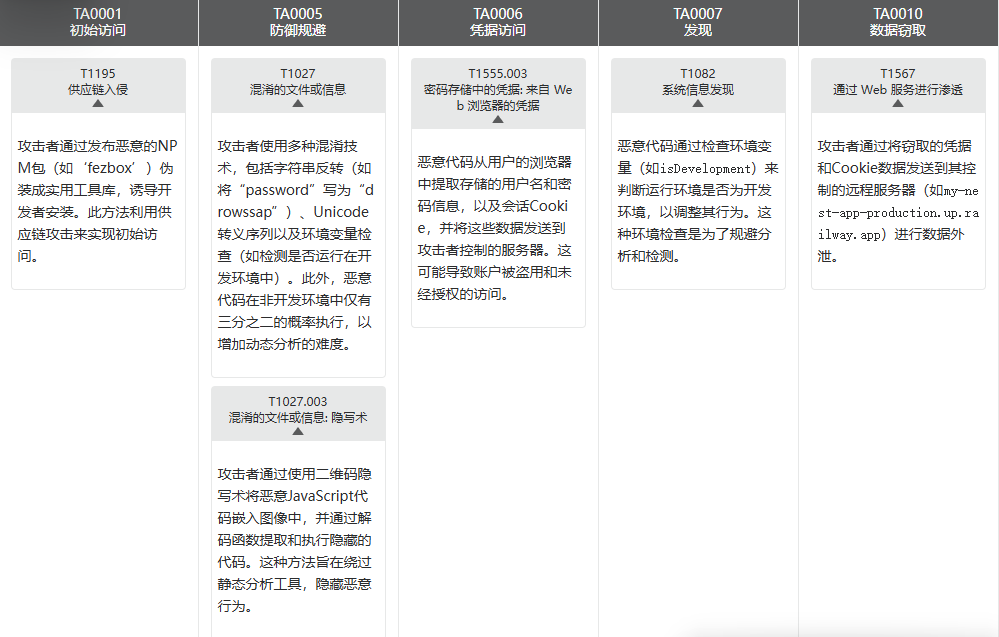 TA0001
初始访问

T1195
供应链入侵

攻击者通过发布恶意的NPM包（如‘fezbox’）伪装成实用工具库，诱导开发者安装。此方法利用供应链攻击来实现初始访问。

TA0005
防御规避

T1027
混淆的文件或信息

攻击者使用多种混淆技术，包括字符串反转（如将“password”写为“drowssap”）、Unicode转义序列以及环境变量检查（如检测是否运行在开发环境中）。此外，恶意代码在非开发环境中仅有三分之二的概率执行，以增加动态分析的难度。

T1027.003
混淆的文件或信息: 隐写术

攻击者通过使用二维码隐写术将恶意JavaScript代码嵌入图像中，并通过解码函数提取和执行隐藏的代码。这种方法旨在绕过静态分析工具，隐藏恶意行为。

TA0006
凭据访问

T1555.003
密码存储中的凭据: 来自 Web 浏览器的凭据

恶意代码从用户的浏览器中提取存储的用户名和密码信息，以及会话Cookie，并将这些数据发送到攻击者控制的服务器。这可能导致账户被盗用和未经授权的访问。

TA0007
发现

T1082
系统信息发现

恶意代码通过检查环境变量（如isDevelopment）来判断运行环境是否为开发环境，以调整其行为。这种环境检查是为了规避分析和检测。

TA0010
数据窃取

T1567
通过 Web 服务进行渗透

攻击者通过将窃取的凭据和Cookie数据发送到其控制的远程服务器（如my-nest-app-production.up.railway.app）进行数据外泄。